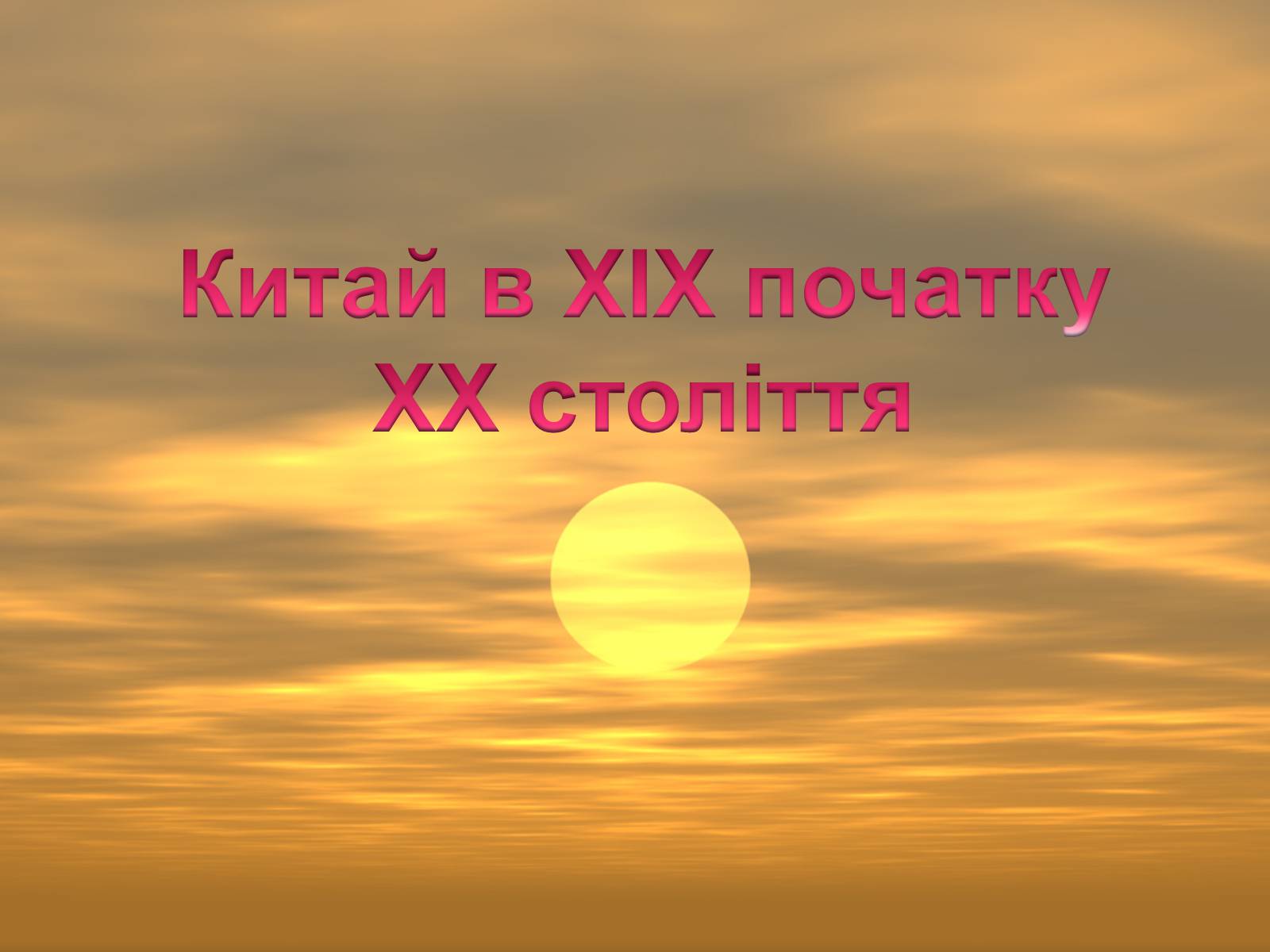 Китай в XIX початку XX століття